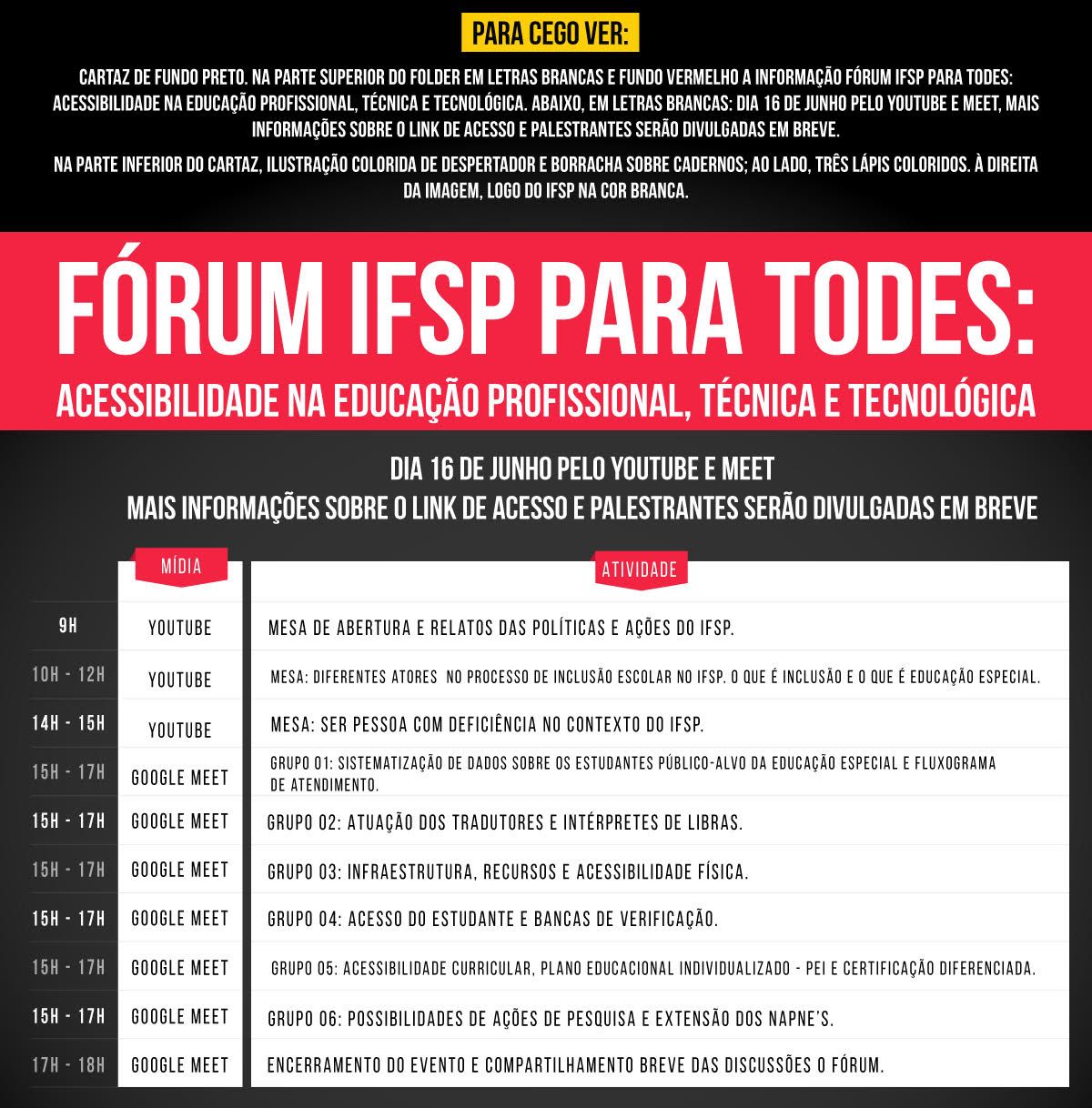 PARA CEGO VER:

CARTAZ DE FUNDO PRETO. NA PARTE SUPERIOR DO FOLDER EM LETRAS BRANCAS E FUNDO VERMELHO A INFORMAÇÃO FÓRUM IFSP PARA TODES: ACESSIBILIDADE NA EDUCAÇÃO PROFISSIONAL, TÉCNICA E TECNOLÓGICA. ABAIXO, EM LETRAS BRANCAS: DIA 16 DE JUNHO PELO YOUTUBE E MEET, MAIS INFORMAÇÕES SOBRE O LINK DE ACESSO E PALESTRANTES SERÃO DIVULGADAS EM BREVE.

NA PARTE INFERIOR DO CARTAZ, ILUSTRAÇÃO COLORIDA DE DESPERTADOR E BORRACHA SOBRE CADERNOS; AO LADO, TRÊS LÁPIS COLORIDOS. À DIREITA DA IMAGEM, LOGO DO IFSP NA COR BRANCA.

FÓRUM IFSP PARA TODES:

ACESSIBILIDADE NA EDUCAÇÃO PROFISSIONAL, TÉCNICA E TECNOLÓGICA

DIA 16 DE JUNHO PELO YOUTUBE E MEET
MAIS INFORMAÇÕES SOBRE O LINK DE ACESSO E PALESTRANTES SERÃO DIVULGADAS EM BREVE

| | MÍDIA | ATIVIDADE |
|---|---|---|
| 9H | YOUTUBE | MESA DE ABERTURA E RELATOS DAS POLÍTICAS E AÇÕES DO IFSP. |
| 10H - 12H | YOUTUBE | MESA: DIFERENTES ATORES NO PROCESSO DE INCLUSÃO ESCOLAR NO IFSP. O QUE É INCLUSÃO E O QUE É EDUCAÇÃO ESPECIAL. |
| 14H - 15H | YOUTUBE | MESA: SER PESSOA COM DEFICIÊNCIA NO CONTEXTO DO IFSP. |
| 15H - 17H | GOOGLE MEET | GRUPO 01: SISTEMATIZAÇÃO DE DADOS SOBRE OS ESTUDANTES PÚBLICO-ALVO DA EDUCAÇÃO ESPECIAL E FLUXOGRAMA DE ATENDIMENTO. |
| 15H - 17H | GOOGLE MEET | GRUPO 02: ATUAÇÃO DOS TRADUTORES E INTÉRPRETES DE LIBRAS. |
| 15H - 17H | GOOGLE MEET | GRUPO 03: INFRAESTRUTURA, RECURSOS E ACESSIBILIDADE FÍSICA. |
| 15H - 17H | GOOGLE MEET | GRUPO 04: ACESSO DO ESTUDANTE E BANCAS DE VERIFICAÇÃO. |
| 15H - 17H | GOOGLE MEET | GRUPO 05: ACESSIBILIDADE CURRICULAR, PLANO EDUCACIONAL INDIVIDUALIZADO - PEI E CERTIFICAÇÃO DIFERENCIADA. |
| 15H - 17H | GOOGLE MEET | GRUPO 06: POSSIBILIDADES DE AÇÕES DE PESQUISA E EXTENSÃO DOS NAPNE'S. |
| 17H - 18H | GOOGLE MEET | ENCERRAMENTO DO EVENTO E COMPARTILHAMENTO BREVE DAS DISCUSSÕES O FÓRUM. |